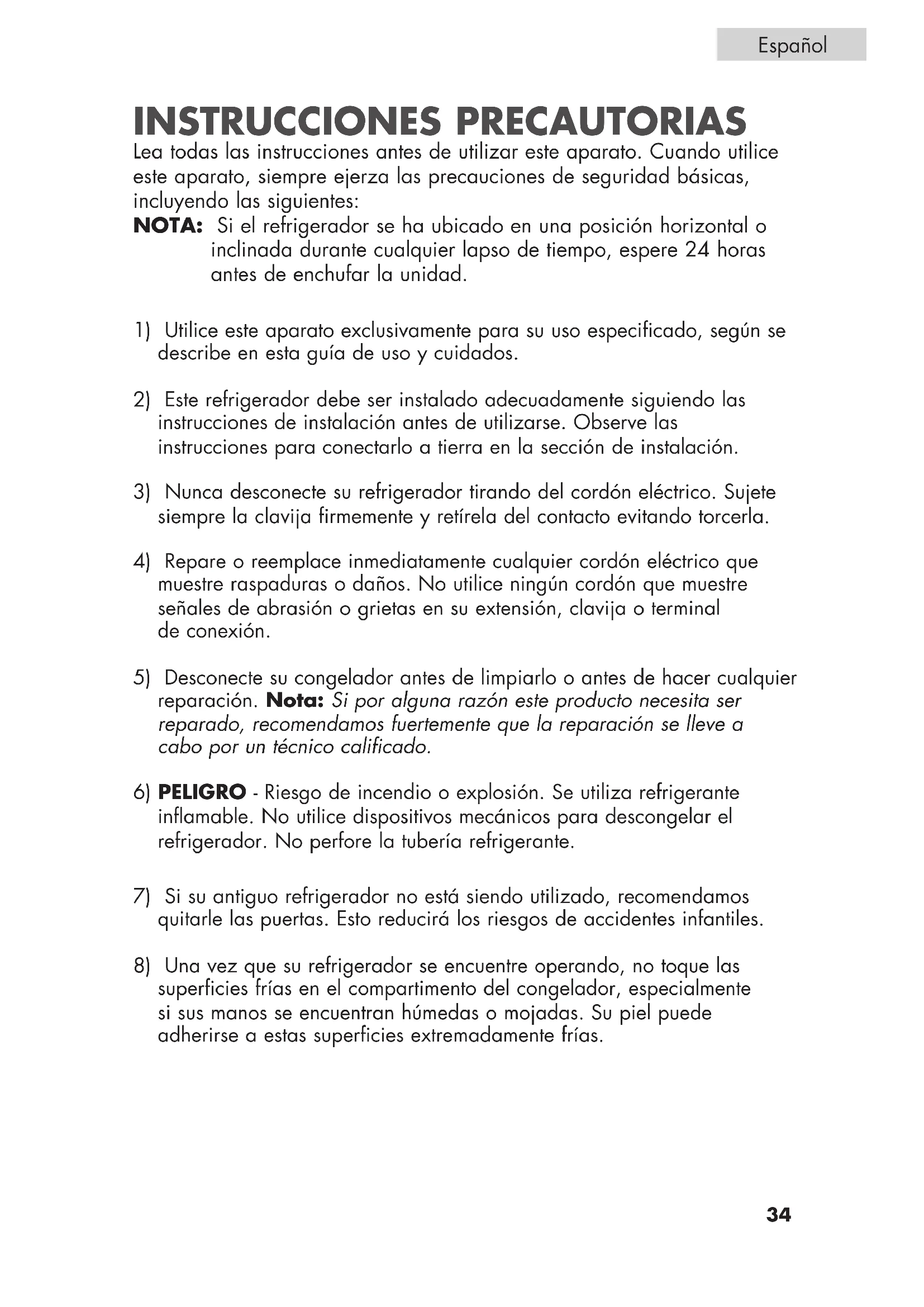 Español

INSTRUCCIONES PRECAUTORIAS

Lea todas las instrucciones antes de utilizar este aparato. Cuando utilice este aparato, siempre ejerza las precauciones de seguridad básicas, incluyendo las siguientes:

NOTA: Si el refrigerador se ha ubicado en una posición horizontal o inclinada durante cualquier lapso de tiempo, espere 24 horas antes de enchufar la unidad.

1) Utilice este aparato exclusivamente para su uso especificado, según se describe en esta guía de uso y cuidados.

2) Este refrigerador debe ser instalado adecuadamente siguiendo las instrucciones de instalación antes de utilizarse. Observe las instrucciones para conectarlo a tierra en la sección de instalación.

3) Nunca desconecte su refrigerador tirando del cordón eléctrico. Sujete siempre la clavija firmemente y retírela del contacto evitando torcerla.

4) Repare o reemplace inmediatamente cualquier cordón eléctrico que muestre raspaduras o daños. No utilice ningún cordón que muestre señales de abrasión o grietas en su extensión, clavija o terminal de conexión.

5) Desconecte su congelador antes de limpiarlo o antes de hacer cualquier reparación. Nota: Si por alguna razón este producto necesita ser reparado, recomendamos fuertemente que la reparación se lleve a cabo por un técnico calificado.

6) PELIGRO - Riesgo de incendio o explosión. Se utiliza refrigerante inflamable. No utilice dispositivos mecánicos para descongelar el refrigerador. No perfore la tubería refrigerante.

7) Si su antiguo refrigerador no está siendo utilizado, recomendamos quitarle las puertas. Esto reducirá los riesgos de accidentes infantiles.

8) Una vez que su refrigerador se encuentre operando, no toque las superficies frías en el compartimento del congelador, especialmente si sus manos se encuentran húmedas o mojadas. Su piel puede adherirse a estas superficies extremadamente frías.

34